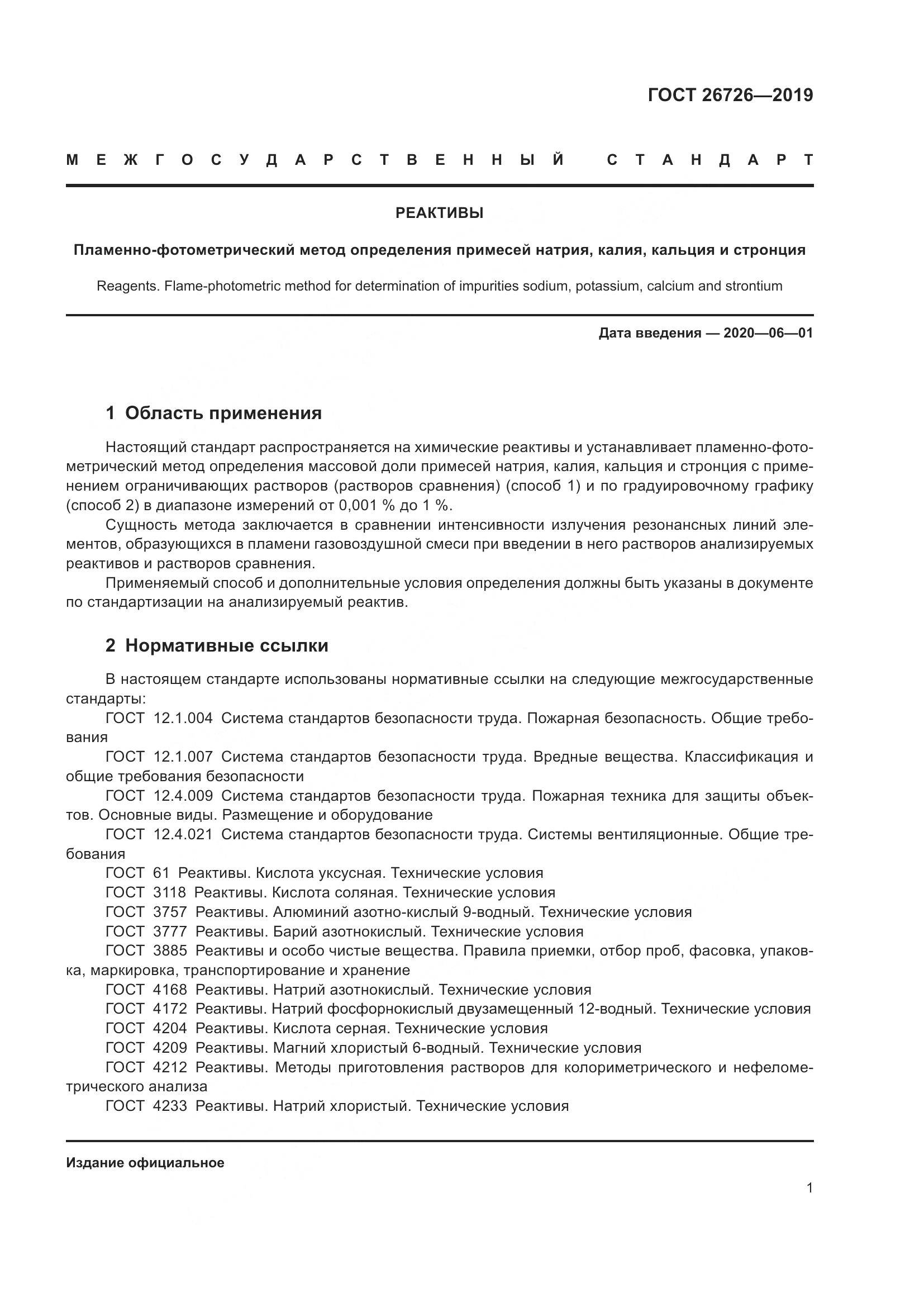 ГОСТ 26726—2019

МЕЖГОСУДАРСТВЕННЫЙ СТАНДАРТ

РЕАКТИВЫ

Пламенно-фотометрический метод определения примесей натрия, калия, кальция и стронция

Reagents. Flame-photometric method for determination of impurities sodium, potassium, calcium and strontium

Дата введения — 2020—06—01

1 Область применения

Настоящий стандарт распространяется на химические реактивы и устанавливает пламенно-фотометрический метод определения массовой доли примесей натрия, калия, кальция и стронция с применением ограничивающих растворов (растворов сравнения) (способ 1) и по градуировочному графику (способ 2) в диапазоне измерений от 0,001 % до 1 %.

Сущность метода заключается в сравнении интенсивности излучения резонансных линий элементов, образующихся в пламени газовоздушной смеси при введении в него растворов анализируемых реактивов и растворов сравнения.

Применяемый способ и дополнительные условия определения должны быть указаны в документе по стандартизации на анализируемый реактив.

2 Нормативные ссылки

В настоящем стандарте использованы нормативные ссылки на следующие межгосударственные стандарты:

ГОСТ 12.1.004 Система стандартов безопасности труда. Пожарная безопасность. Общие требования

ГОСТ 12.1.007 Система стандартов безопасности труда. Вредные вещества. Классификация и общие требования безопасности

ГОСТ 12.4.009 Система стандартов безопасности труда. Пожарная техника для защиты объектов. Основные виды. Размещение и оборудование

ГОСТ 12.4.021 Система стандартов безопасности труда. Системы вентиляционные. Общие требования

ГОСТ 61 Реактивы. Кислота уксусная. Технические условия

ГОСТ 3118 Реактивы. Кислота соляная. Технические условия

ГОСТ 3757 Реактивы. Алюминий азотно-кислый 9-водный. Технические условия

ГОСТ 3777 Реактивы. Барий азотнокислый. Технические условия

ГОСТ 3885 Реактивы и особо чистые вещества. Правила приемки, отбор проб, фасовка, упаковка, маркировка, транспортирование и хранение

ГОСТ 4168 Реактивы. Натрий азотнокислый. Технические условия

ГОСТ 4172 Реактивы. Натрий фосфорнокислый двузамещенный 12-водный. Технические условия

ГОСТ 4204 Реактивы. Кислота серная. Технические условия

ГОСТ 4209 Реактивы. Магний хлористый 6-водный. Технические условия

ГОСТ 4212 Реактивы. Методы приготовления растворов для колориметрического и нефелометрического анализа

ГОСТ 4233 Реактивы. Натрий хлористый. Технические условия

Издание официальное

1